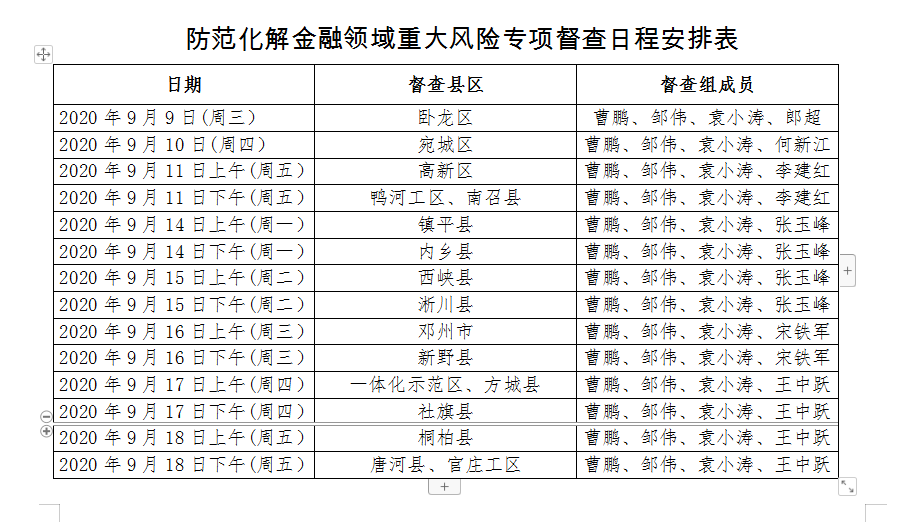 防范化解金融领域重大风险专项督查日程安排表

| 日期 | 督查县区 | 督查组成员 |
|---|---|---|
| 2020 年 9 月 9 日(周三) | 卧龙区 | 曹鹏、邹伟、袁小涛、郎超 |
| 2020 年 9 月 10 日(周四) | 宛城区 | 曹鹏、邹伟、袁小涛、何新江 |
| 2020 年 9 月 11 日上午(周五) | 高新区 | 曹鹏、邹伟、袁小涛、李建红 |
| 2020 年 9 月 11 日下午(周五) | 鸭河工区、南召县 | 曹鹏、邹伟、袁小涛、李建红 |
| 2020 年 9 月 14 日上午(周一) | 镇平县 | 曹鹏、邹伟、袁小涛、张玉峰 |
| 2020 年 9 月 14 日下午(周一) | 内乡县 | 曹鹏、邹伟、袁小涛、张玉峰 |
| 2020 年 9 月 15 日上午(周二) | 西峡县 | 曹鹏、邹伟、袁小涛、张玉峰 |
| 2020 年 9 月 15 日下午(周二) | 淅川县 | 曹鹏、邹伟、袁小涛、张玉峰 |
| 2020 年 9 月 16 日上午(周三) | 邓州市 | 曹鹏、邹伟、袁小涛、宋铁军 |
| 2020 年 9 月 16 日下午(周三) | 新野县 | 曹鹏、邹伟、袁小涛、宋铁军 |
| 2020 年 9 月 17 日上午(周四) | 一体化示范区、方城县 | 曹鹏、邹伟、袁小涛、王中跃 |
| 2020 年 9 月 17 日下午(周四) | 社旗县 | 曹鹏、邹伟、袁小涛、王中跃 |
| 2020 年 9 月 18 日上午(周五) | 桐柏县 | 曹鹏、邹伟、袁小涛、王中跃 |
| 2020 年 9 月 18 日下午(周五) | 唐河县、官庄工区 | 曹鹏、邹伟、袁小涛、王中跃 |